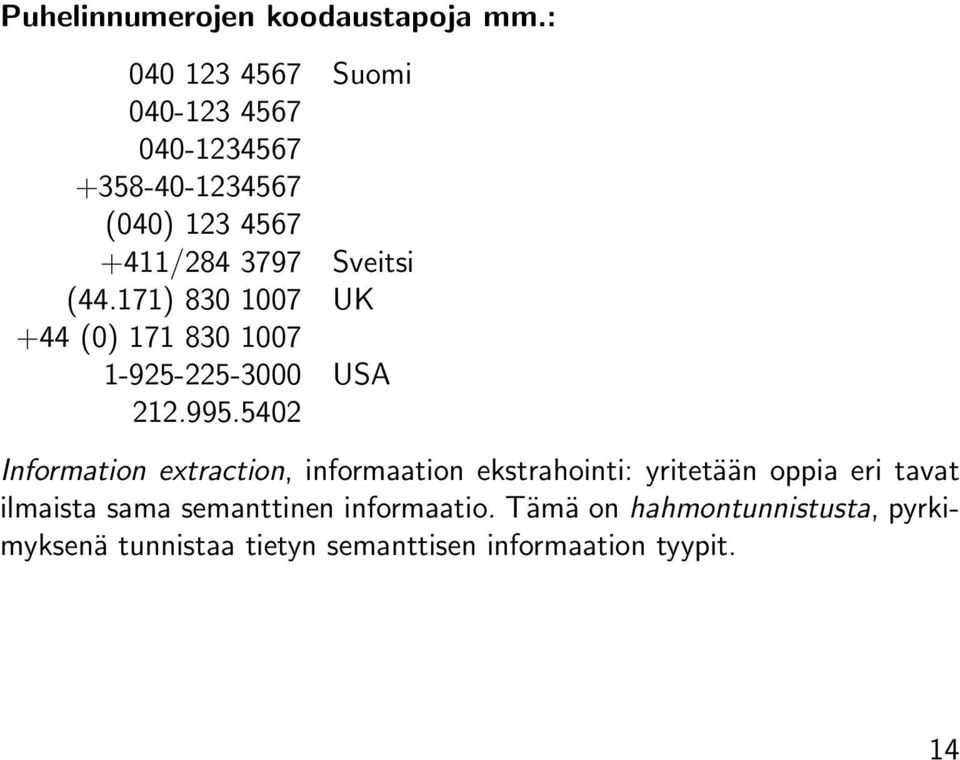 Puhelinnumerojen koodaustapoja mm.:

| | |
|---|---|
| 040 123 4567 | Suomi |
| 040-123 4567 | |
| 040-1234567 | |
| +358-40-1234567 | |
| (040) 123 4567 | |
| +411/284 3797 | Sveitsi |
| (44.171) 830 1007 | UK |
| +44 (0) 171 830 1007 | |
| 1-925-225-3000 | USA |
| 212.995.5402 | |

Information extraction, informaation ekstrahointi: yritetään oppia eri tavat ilmaista sama semanttinen informaatio. Tämä on hahmontunnistusta, pyrkimyksenä tunnistaa tietyn semanttisen informaation tyypit.

14